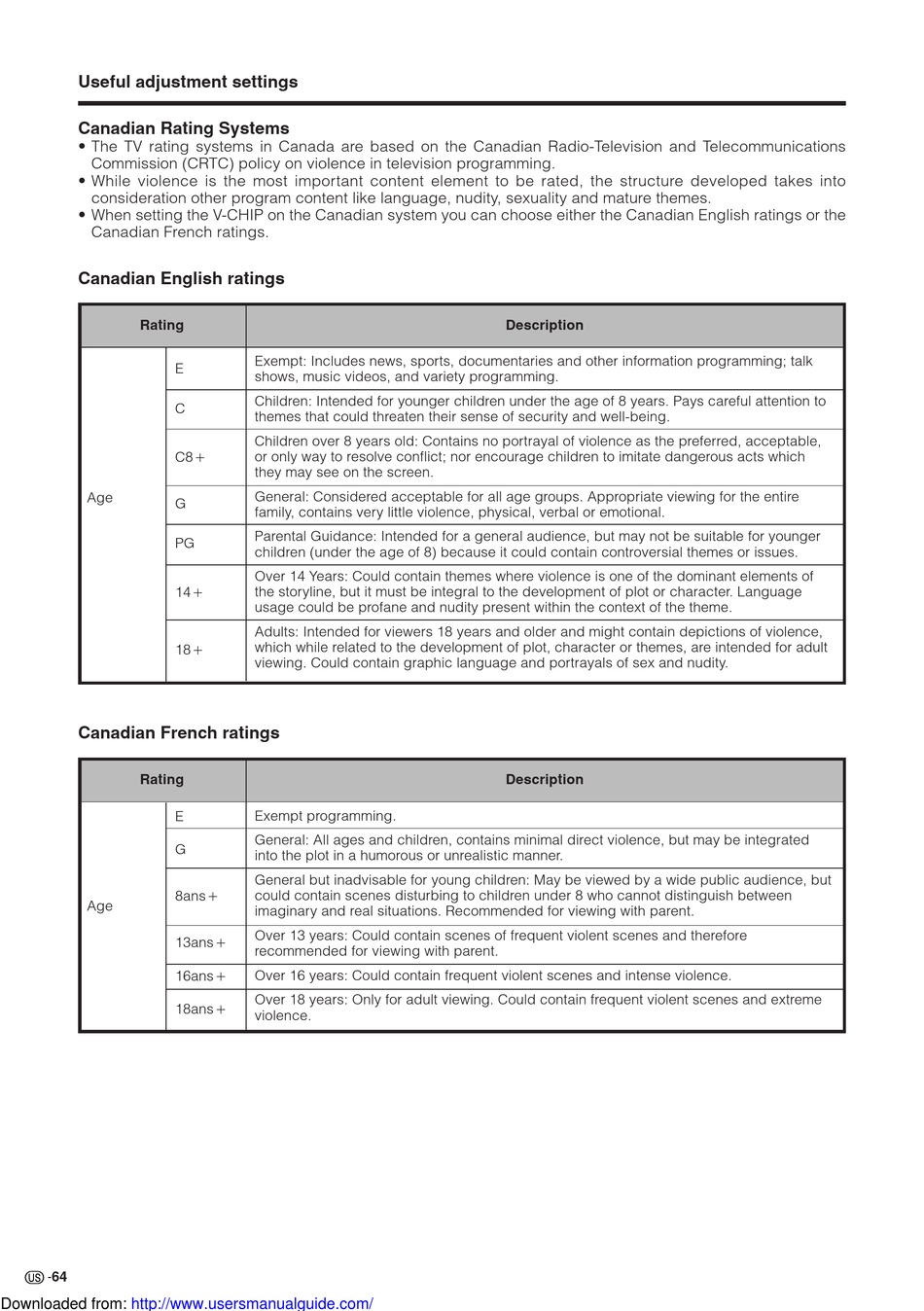 Useful adjustment settings

Canadian Rating Systems

• The TV rating systems in Canada are based on the Canadian Radio-Television and Telecommunications Commission (CRTC) policy on violence in television programming.
• While violence is the most important content element to be rated, the structure developed takes into consideration other program content like language, nudity, sexuality and mature themes.
• When setting the V-CHIP on the Canadian system you can choose either the Canadian English ratings or the Canadian French ratings.

Canadian English ratings

| Rating | | Description |
|---|---|---|
| Age | E | Exempt: Includes news, sports, documentaries and other information programming; talk shows, music videos, and variety programming. |
| | C | Children: Intended for younger children under the age of 8 years. Pays careful attention to themes that could threaten their sense of security and well-being. |
| | C8+ | Children over 8 years old: Contains no portrayal of violence as the preferred, acceptable, or only way to resolve conflict; nor encourage children to imitate dangerous acts which they may see on the screen. |
| | G | General: Considered acceptable for all age groups. Appropriate viewing for the entire family, contains very little violence, physical, verbal or emotional. |
| | PG | Parental Guidance: Intended for a general audience, but may not be suitable for younger children (under the age of 8) because it could contain controversial themes or issues. |
| | 14+ | Over 14 Years: Could contain themes where violence is one of the dominant elements of the storyline, but it must be integral to the development of plot or character. Language usage could be profane and nudity present within the context of the theme. |
| | 18+ | Adults: Intended for viewers 18 years and older and might contain depictions of violence, which while related to the development of plot, character or themes, are intended for adult viewing. Could contain graphic language and portrayals of sex and nudity. |

Canadian French ratings

| Rating | | Description |
|---|---|---|
| Age | E | Exempt programming. |
| | G | General: All ages and children, contains minimal direct violence, but may be integrated into the plot in a humorous or unrealistic manner. |
| | 8ans+ | General but inadvisable for young children: May be viewed by a wide public audience, but could contain scenes disturbing to children under 8 who cannot distinguish between imaginary and real situations. Recommended for viewing with parent. |
| | 13ans+ | Over 13 years: Could contain scenes of frequent violent scenes and therefore recommended for viewing with parent. |
| | 16ans+ | Over 16 years: Could contain frequent violent scenes and intense violence. |
| | 18ans+ | Over 18 years: Only for adult viewing. Could contain frequent violent scenes and extreme violence. |

US -64

Downloaded from: http://www.usersmanualguide.com/